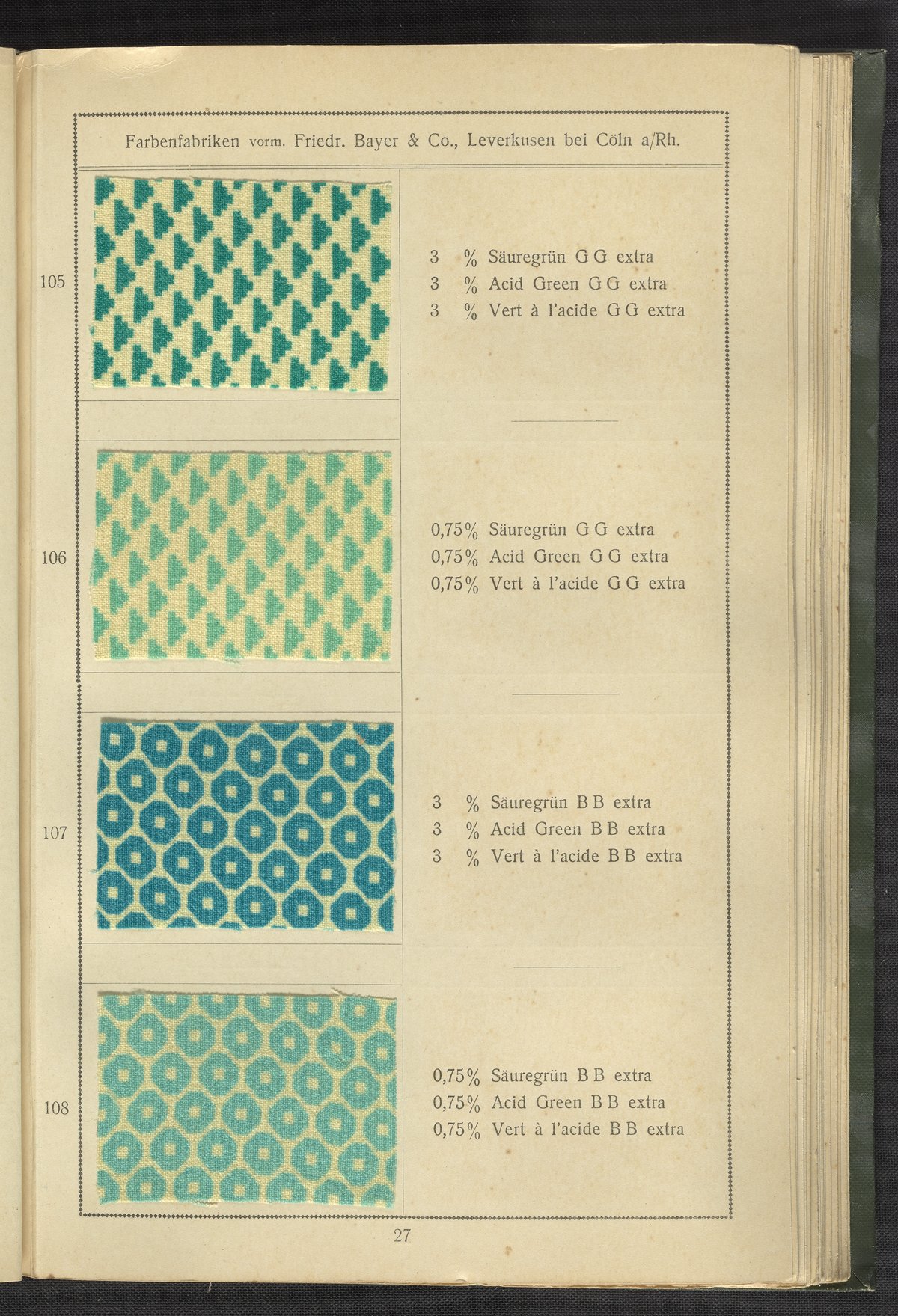 Farbenfabriken vorm. Friedr. Bayer & Co., Leverkusen bei Cöln a/Rh.

105

3 % Säuregrün G G extra
3 % Acid Green G G extra
3 % Vert à l'acide G G extra

106

0,75% Säuregrün G G extra
0,75% Acid Green G G extra
0,75% Vert à l'acide G G extra

107

3 % Säuregrün B B extra
3 % Acid Green B B extra
3 % Vert à l'acide B B extra

108

0,75% Säuregrün B B extra
0,75% Acid Green B B extra
0,75% Vert à l'acide B B extra

27